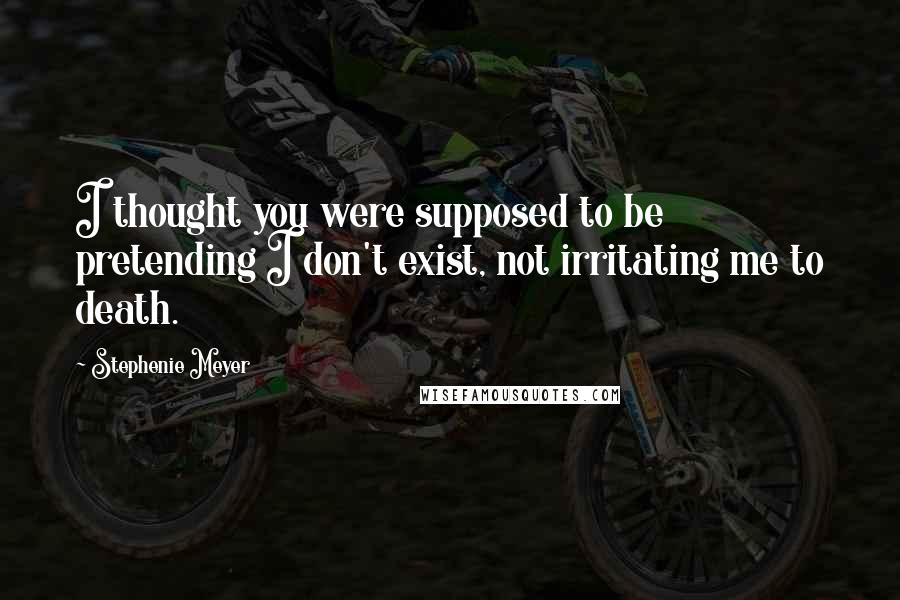 I thought you were supposed to be pretending I don't exist, not irritating me to death.

~ Stephenie Meyer

WISEFAMOUSQUOTES.COM